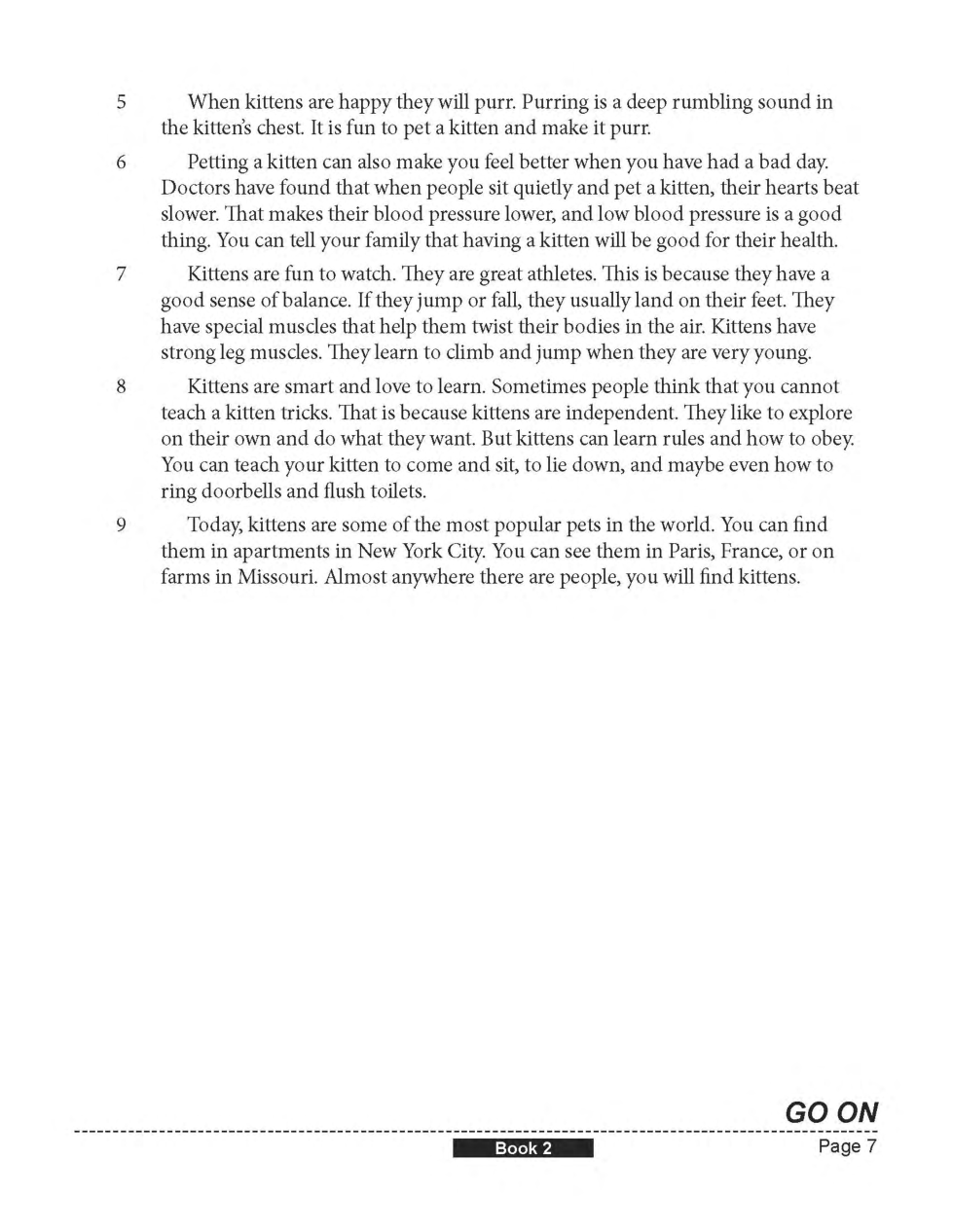 5 When kittens are happy they will purr. Purring is a deep rumbling sound in the kitten's chest. It is fun to pet a kitten and make it purr.

6 Petting a kitten can also make you feel better when you have had a bad day. Doctors have found that when people sit quietly and pet a kitten, their hearts beat slower. That makes their blood pressure lower, and low blood pressure is a good thing. You can tell your family that having a kitten will be good for their health.

7 Kittens are fun to watch. They are great athletes. This is because they have a good sense of balance. If they jump or fall, they usually land on their feet. They have special muscles that help them twist their bodies in the air. Kittens have strong leg muscles. They learn to climb and jump when they are very young.

8 Kittens are smart and love to learn. Sometimes people think that you cannot teach a kitten tricks. That is because kittens are independent. They like to explore on their own and do what they want. But kittens can learn rules and how to obey. You can teach your kitten to come and sit, to lie down, and maybe even how to ring doorbells and flush toilets.

9 Today, kittens are some of the most popular pets in the world. You can find them in apartments in New York City. You can see them in Paris, France, or on farms in Missouri. Almost anywhere there are people, you will find kittens.

GO ON

Book 2

Page 7